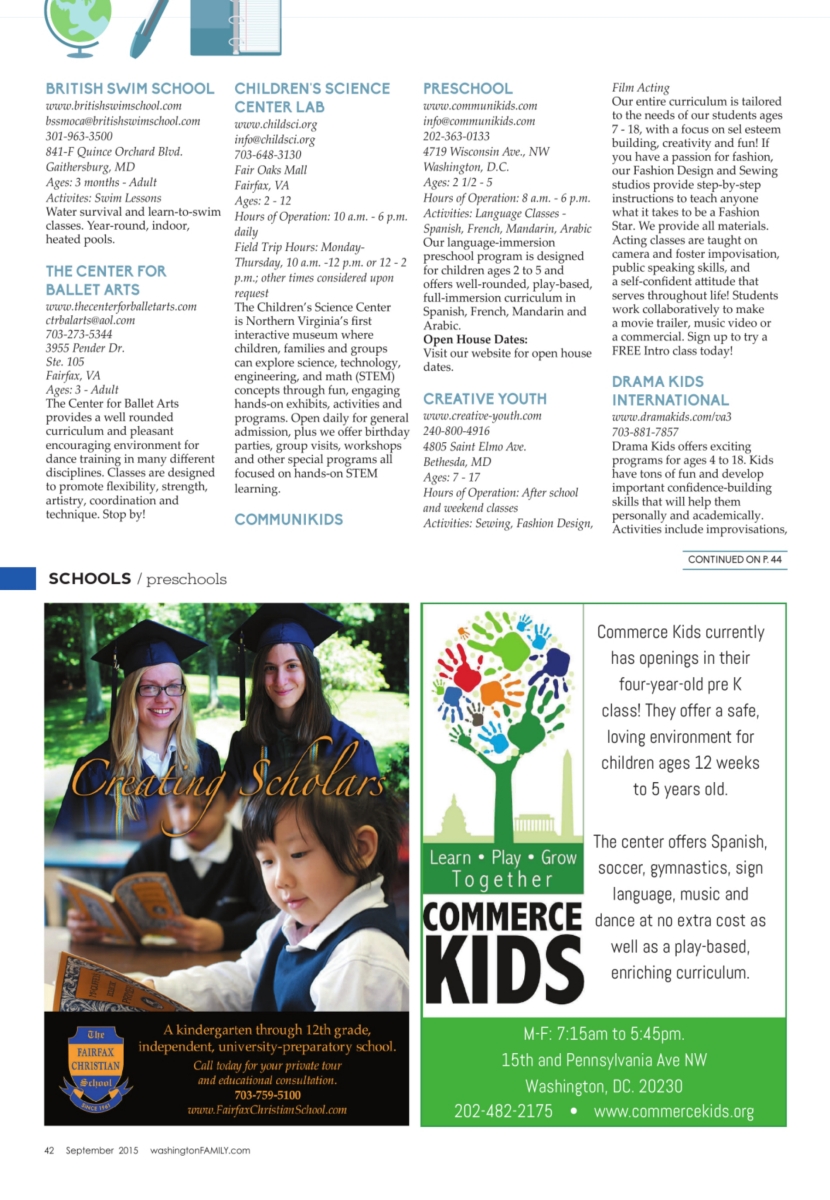 BRITISH SWIM SCHOOL
www.britishswimschool.com
bssmoca@britishswimschool.com
301-963-3500
841-F Quince Orchard Blvd.
Gaithersburg, MD
Ages: 3 months - Adult
Activites: Swim Lessons
Water survival and learn-to-swim classes. Year-round, indoor, heated pools.

THE CENTER FOR BALLET ARTS
www.thecenterforballetarts.com
ctrbalarts@aol.com
703-273-5344
3955 Pender Dr.
Ste. 105
Fairfax, VA
Ages: 3 - Adult
The Center for Ballet Arts provides a well rounded curriculum and pleasant encouraging environment for dance training in many different disciplines. Classes are designed to promote flexibility, strength, artistry, coordination and technique. Stop by!

CHILDREN'S SCIENCE CENTER LAB
www.childsci.org
info@childsci.org
703-648-3130
Fair Oaks Mall
Fairfax, VA
Ages: 2 - 12
Hours of Operation: 10 a.m. - 6 p.m. daily
Field Trip Hours: Monday-Thursday, 10 a.m. -12 p.m. or 12 - 2 p.m.; other times considered upon request
The Children's Science Center is Northern Virginia's first interactive museum where children, families and groups can explore science, technology, engineering, and math (STEM) concepts through fun, engaging hands-on exhibits, activities and programs. Open daily for general admission, plus we offer birthday parties, group visits, workshops and other special programs all focused on hands-on STEM learning.

COMMUNIKIDS
PRESCHOOL
www.communikids.com
info@communikids.com
202-363-0133
4719 Wisconsin Ave., NW
Washington, D.C.
Ages: 2 1/2 - 5
Hours of Operation: 8 a.m. - 6 p.m.
Activities: Language Classes - Spanish, French, Mandarin, Arabic
Our language-immersion preschool program is designed for children ages 2 to 5 and offers well-rounded, play-based, full-immersion curriculum in Spanish, French, Mandarin and Arabic.
Open House Dates:
Visit our website for open house dates.

CREATIVE YOUTH
www.creative-youth.com
240-800-4916
4805 Saint Elmo Ave.
Bethesda, MD
Ages: 7 - 17
Hours of Operation: After school and weekend classes
Activities: Sewing, Fashion Design, Film Acting
Our entire curriculum is tailored to the needs of our students ages 7 - 18, with a focus on sel esteem building, creativity and fun! If you have a passion for fashion, our Fashion Design and Sewing studios provide step-by-step instructions to teach anyone what it takes to be a Fashion Star. We provide all materials. Acting classes are taught on camera and foster impovisation, public speaking skills, and a self-confident attitude that serves throughout life! Students work collaboratively to make a movie trailer, music video or a commercial. Sign up to try a FREE Intro class today!

DRAMA KIDS INTERNATIONAL
www.dramakids.com/va3
703-881-7857
Drama Kids offers exciting programs for ages 4 to 18. Kids have tons of fun and develop important confidence-building skills that will help them personally and academically. Activities include improvisations,

CONTINUED ON P. 44

SCHOOLS / preschools

Creating Scholars
The FAIRFAX CHRISTIAN School SINCE 1961
A kindergarten through 12th grade, independent, university-preparatory school.
Call today for your private tour and educational consultation.
703-759-5100
www.FairfaxChristianSchool.com

Learn • Play • Grow Together
COMMERCE KIDS
Commerce Kids currently has openings in their four-year-old pre K class! They offer a safe, loving environment for children ages 12 weeks to 5 years old.

The center offers Spanish, soccer, gymnastics, sign language, music and dance at no extra cost as well as a play-based, enriching curriculum.

M-F: 7:15am to 5:45pm.
15th and Pennsylvania Ave NW
Washington, DC. 20230
202-482-2175 • www.commercekids.org

42 September 2015 washingtonFAMILY.com